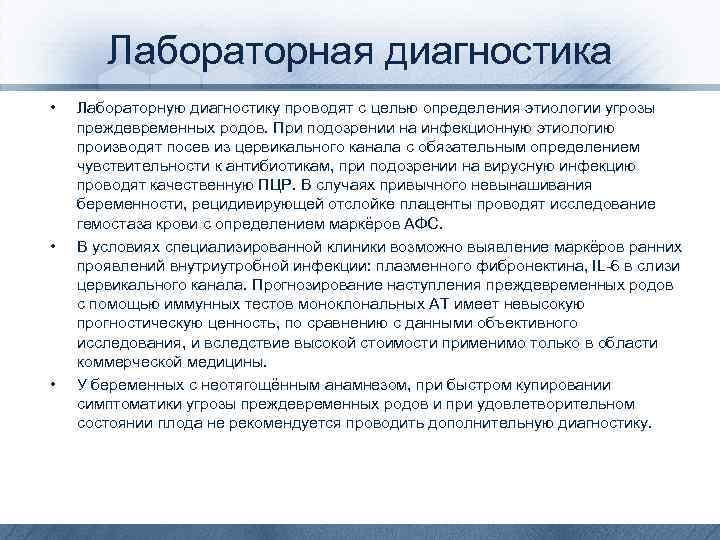 Лабораторная диагностика

• Лабораторную диагностику проводят с целью определения этиологии угрозы преждевременных родов. При подозрении на инфекционную этиологию производят посев из цервикального канала с обязательным определением чувствительности к антибиотикам, при подозрении на вирусную инфекцию проводят качественную ПЦР. В случаях привычного невынашивания беременности, рецидивирующей отслойке плаценты проводят исследование гемостаза крови с определением маркёров АФС.

• В условиях специализированной клиники возможно выявление маркёров ранних проявлений внутриутробной инфекции: плазменного фибронектина, IL-6 в слизи цервикального канала. Прогнозирование наступления преждевременных родов с помощью иммунных тестов моноклональных АТ имеет невысокую прогностическую ценность, по сравнению с данными объективного исследования, и вследствие высокой стоимости применимо только в области коммерческой медицины.

• У беременных с неотягощённым анамнезом, при быстром купировании симптоматики угрозы преждевременных родов и при удовлетворительном состоянии плода не рекомендуется проводить дополнительную диагностику.